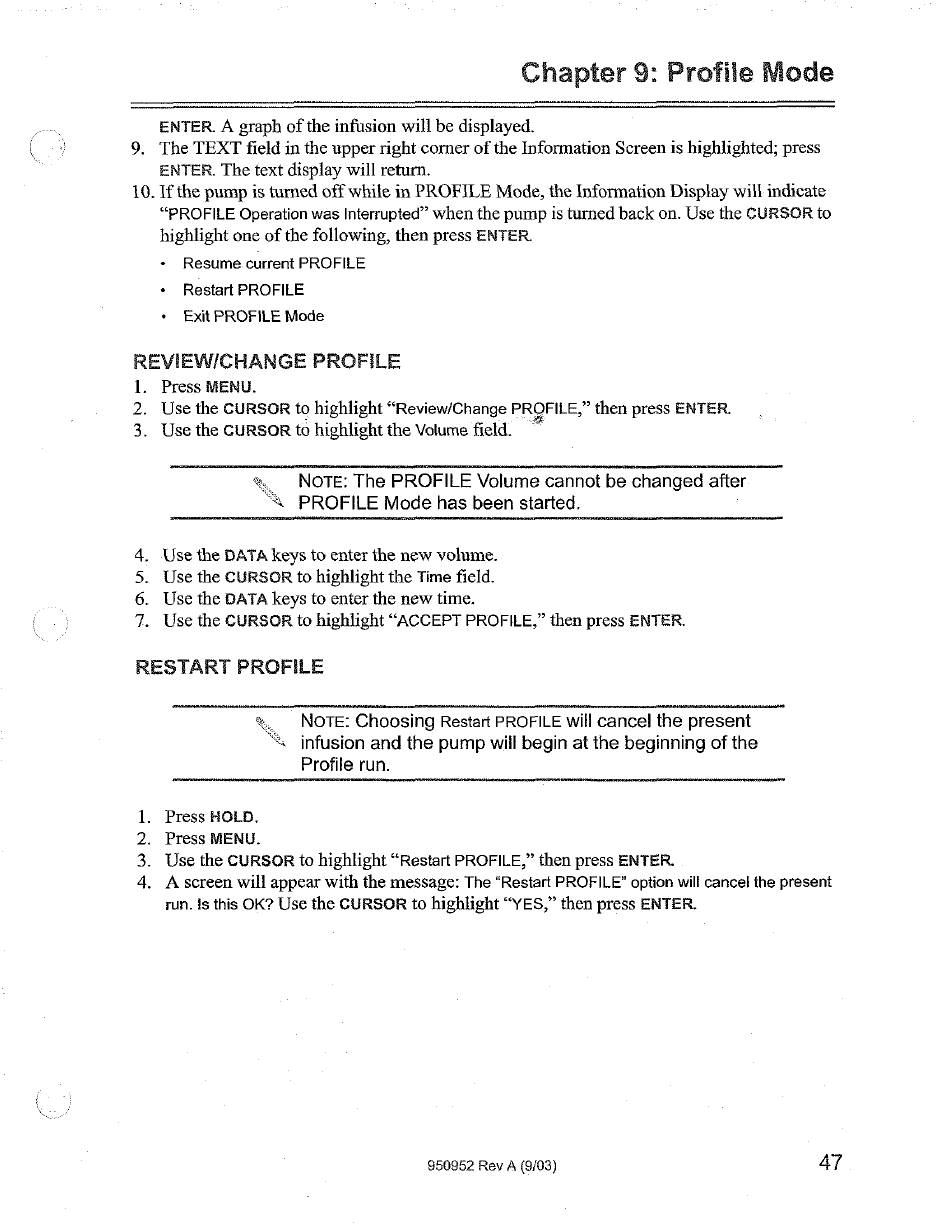 Chapter 9: Profile Mode

ENTER. A graph of the infusion will be displayed.

9. The TEXT field in the upper right corner of the Information Screen is highlighted; press ENTER. The text display will return.

10. If the pump is turned off while in PROFILE Mode, the Information Display will indicate "PROFILE Operation was Interrupted" when the pump is turned back on. Use the CURSOR to highlight one of the following, then press ENTER.

• Resume current PROFILE
• Restart PROFILE
• Exit PROFILE Mode

REVIEW/CHANGE PROFILE

1. Press MENU.
2. Use the CURSOR to highlight "Review/Change PROFILE," then press ENTER.
3. Use the CURSOR to highlight the Volume field.

NOTE: The PROFILE Volume cannot be changed after PROFILE Mode has been started.

4. Use the DATA keys to enter the new volume.
5. Use the CURSOR to highlight the Time field.
6. Use the DATA keys to enter the new time.
7. Use the CURSOR to highlight "ACCEPT PROFILE," then press ENTER.

RESTART PROFILE

NOTE: Choosing Restart PROFILE will cancel the present infusion and the pump will begin at the beginning of the Profile run.

1. Press HOLD.
2. Press MENU.
3. Use the CURSOR to highlight "Restart PROFILE," then press ENTER.
4. A screen will appear with the message: The "Restart PROFILE" option will cancel the present run. Is this OK? Use the CURSOR to highlight "YES," then press ENTER.

950952 Rev A (9/03)

47